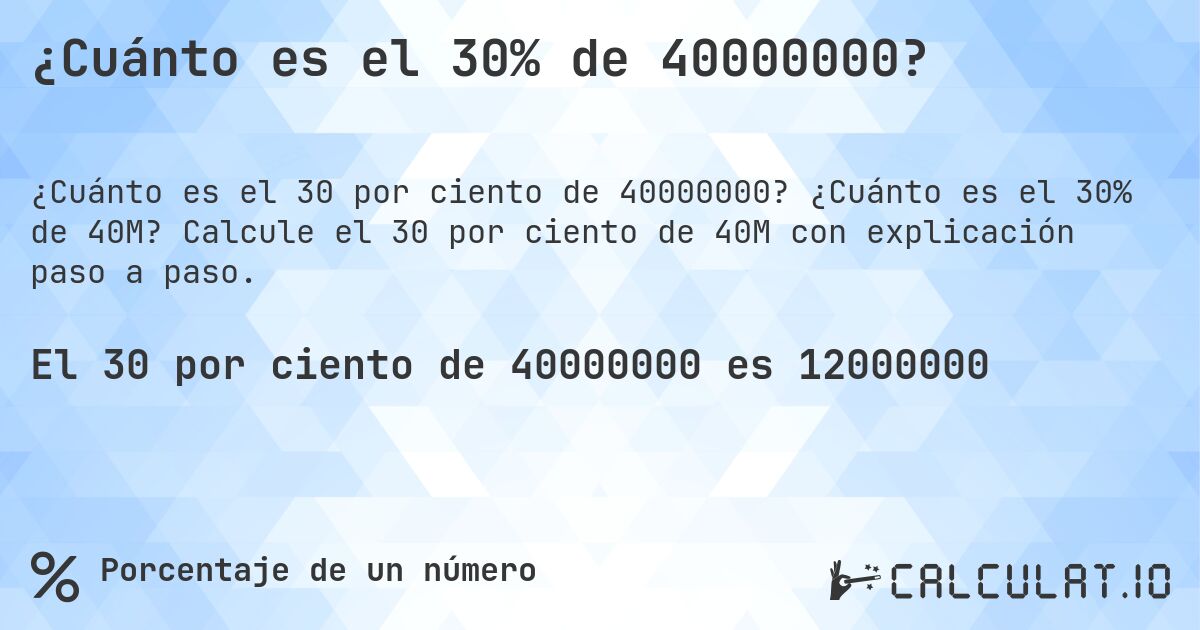 ¿Cuánto es el 30% de 40000000?

¿Cuánto es el 30 por ciento de 40000000? ¿Cuánto es el 30% de 40M? Calcule el 30 por ciento de 40M con explicación paso a paso.

El 30 por ciento de 40000000 es 12000000

% Porcentaje de un número

CALCULAT.IO